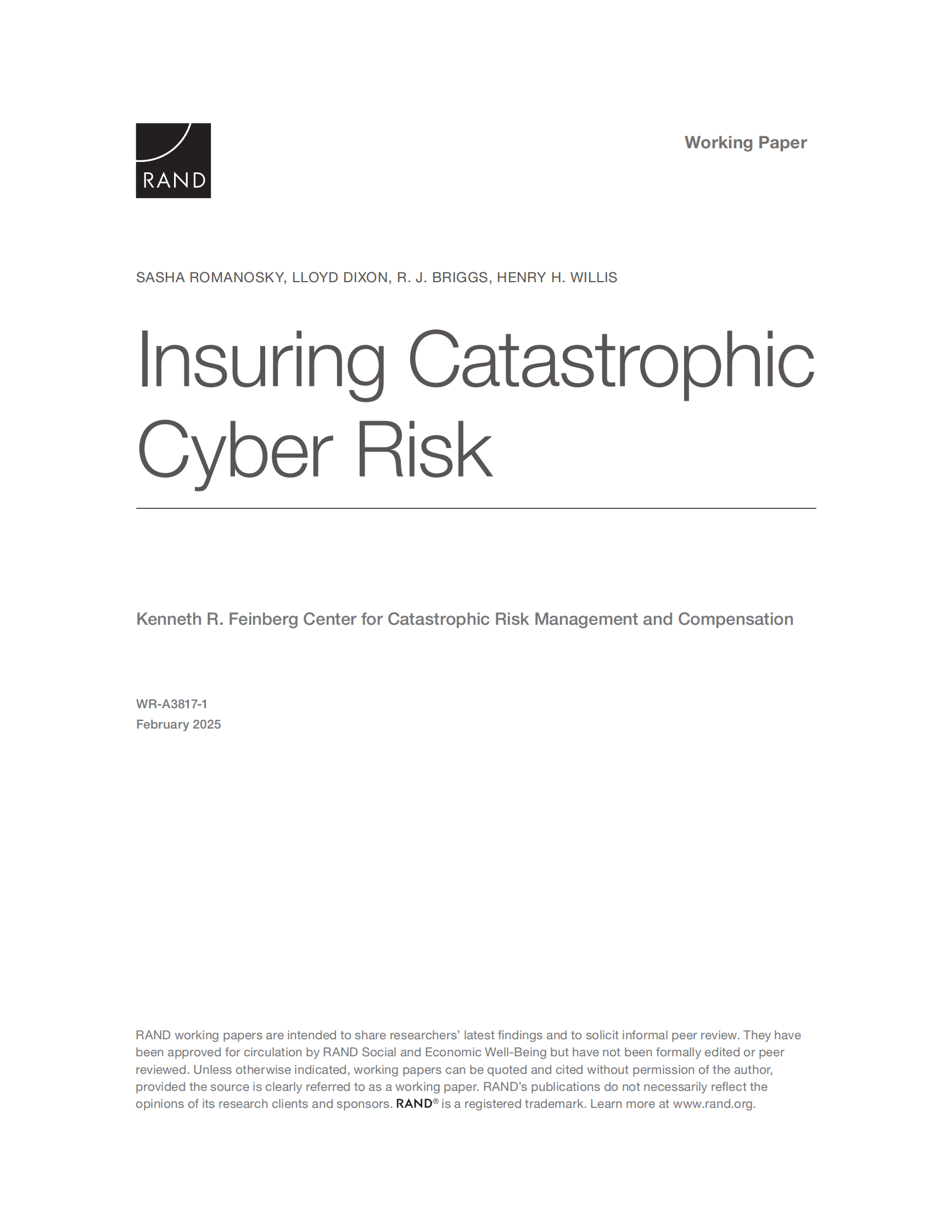 RAND

Working Paper

SASHA ROMANOSKY, LLOYD DIXON, R. J. BRIGGS, HENRY H. WILLIS

Insuring Catastrophic Cyber Risk

Kenneth R. Feinberg Center for Catastrophic Risk Management and Compensation

WR-A3817-1
February 2025

RAND working papers are intended to share researchers' latest findings and to solicit informal peer review. They have been approved for circulation by RAND Social and Economic Well-Being but have not been formally edited or peer reviewed. Unless otherwise indicated, working papers can be quoted and cited without permission of the author, provided the source is clearly referred to as a working paper. RAND's publications do not necessarily reflect the opinions of its research clients and sponsors. RAND® is a registered trademark. Learn more at www.rand.org.